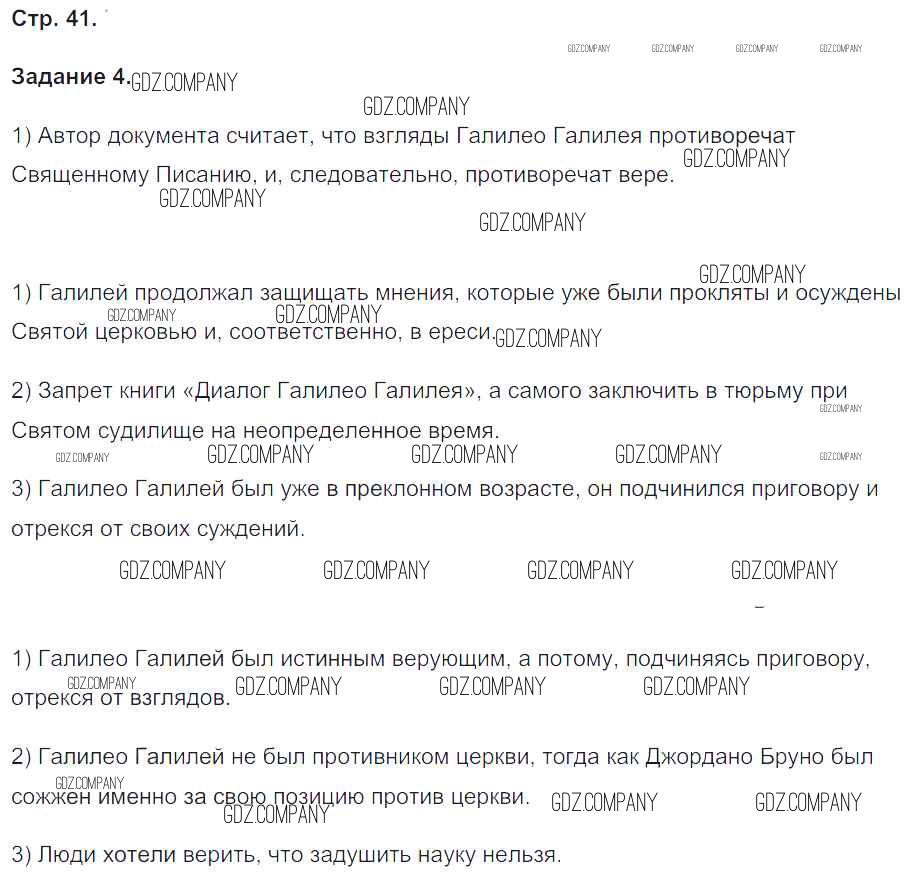 Стр. 41.

GDZ.COMPANY GDZ.COMPANY GDZ.COMPANY GDZ.COMPANY

Задание 4. GDZ.COMPANY

GDZ.COMPANY

1) Автор документа считает, что взгляды Галилео Галилея противоречат Священному Писанию, и, следовательно, противоречат вере. GDZ.COMPANY

GDZ.COMPANY

GDZ.COMPANY

GDZ.COMPANY

1) Галилей продолжал защищать мнения, которые уже были прокляты и осуждены Святой церковью и, соответственно, в ереси. GDZ.COMPANY GDZ.COMPANY GDZ.COMPANY

2) Запрет книги «Диалог Галилео Галилея», а самого заключить в тюрьму при Святом судилище на неопределенное время. GDZ.COMPANY

GDZ.COMPANY GDZ.COMPANY GDZ.COMPANY GDZ.COMPANY GDZ.COMPANY

3) Галилео Галилей был уже в преклонном возрасте, он подчинился приговору и отрекся от своих суждений.

GDZ.COMPANY GDZ.COMPANY GDZ.COMPANY GDZ.COMPANY

1) Галилео Галилей был истинным верующим, а потому, подчиняясь приговору, отрекся от взглядов. GDZ.COMPANY GDZ.COMPANY GDZ.COMPANY GDZ.COMPANY

2) Галилео Галилей не был противником церкви, тогда как Джордано Бруно был сожжен именно за свою позицию против церкви. GDZ.COMPANY GDZ.COMPANY GDZ.COMPANY GDZ.COMPANY

3) Люди хотели верить, что задушить науку нельзя.